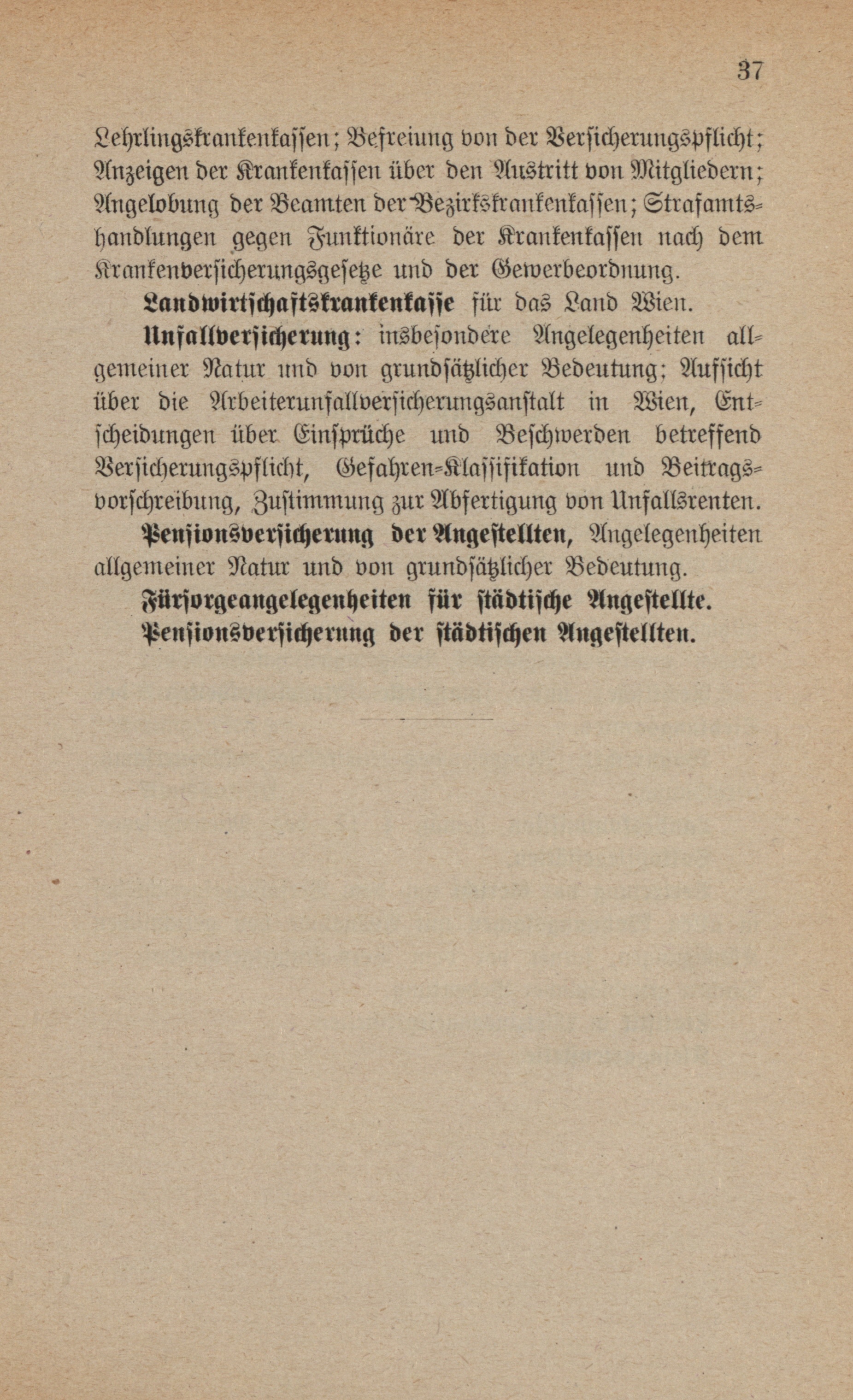 37

Lehrlingskrankenkassen; Befreiung von der Versicherungspflicht; Anzeigen der Krankenkassen über den Austritt von Mitgliedern; Angelobung der Beamten der Bezirkskrankenkassen; Strafamtshandlungen gegen Funktionäre der Krankenkassen nach dem Krankenversicherungsgesetze und der Gewerbeordnung.

Landwirtschaftskrankenkasse für das Land Wien.

Unfallversicherung: insbesondere Angelegenheiten allgemeiner Natur und von grundsätzlicher Bedeutung; Aufsicht über die Arbeiterunfallversicherungsanstalt in Wien, Entscheidungen über Einsprüche und Beschwerden betreffend Versicherungspflicht, Gefahren-Klassifikation und Beitragsvorschreibung, Zustimmung zur Abfertigung von Unfallsrenten.

Pensionsversicherung der Angestellten, Angelegenheiten allgemeiner Natur und von grundsätzlicher Bedeutung.

Fürsorgeangelegenheiten für städtische Angestellte.

Pensionsversicherung der städtischen Angestellten.